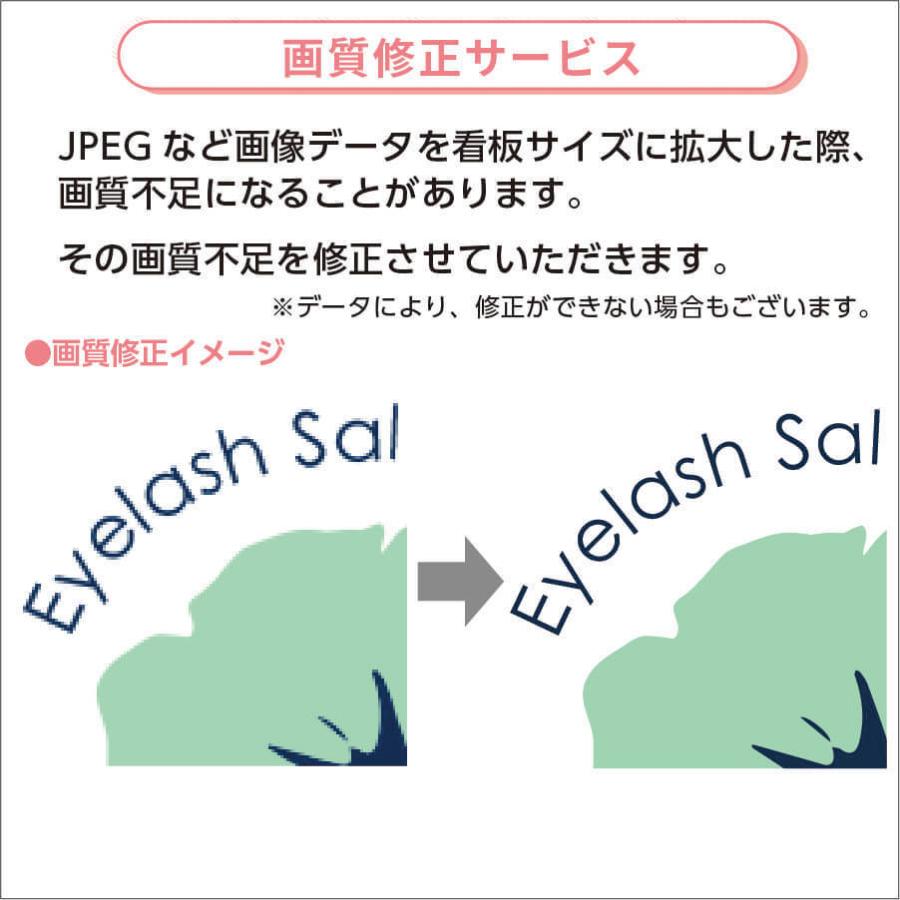 画質修正サービス

JPEG など画像データを看板サイズに拡大した際、画質不足になることがあります。

その画質不足を修正させていただきます。

※データにより、修正ができない場合もございます。

●画質修正イメージ

Eyelash Sal

Eyelash Sal